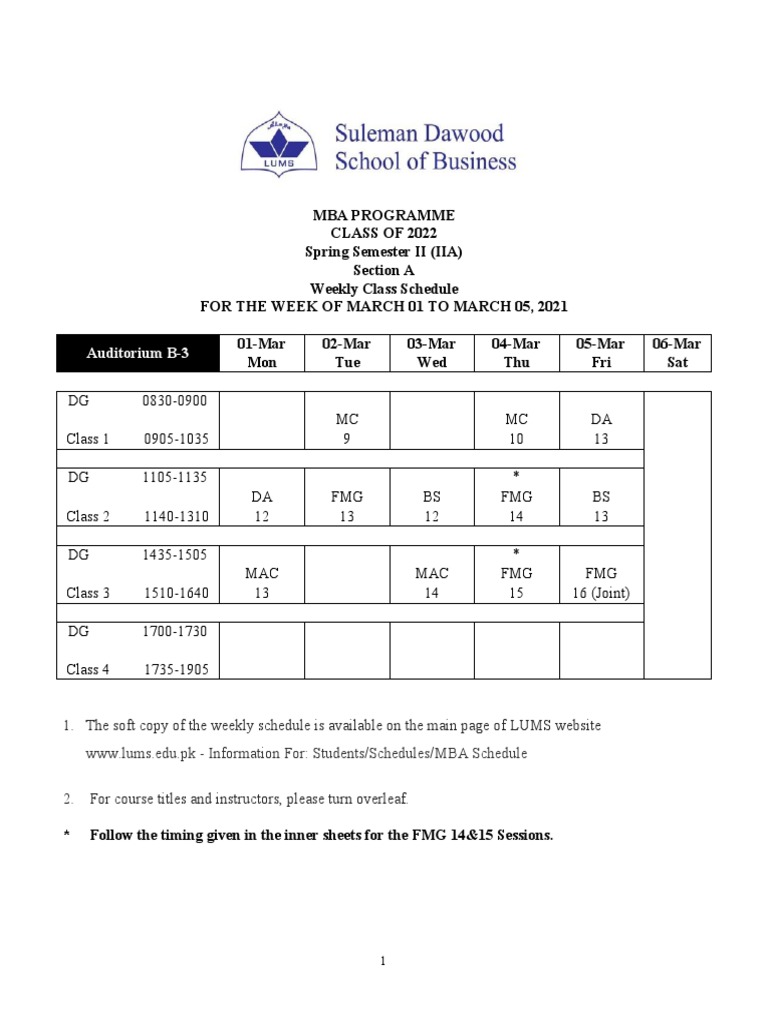 LUMS

Suleman Dawood School of Business

MBA PROGRAMME
CLASS OF 2022
Spring Semester II (IIA)
Section A
Weekly Class Schedule
FOR THE WEEK OF MARCH 01 TO MARCH 05, 2021

| Auditorium B-3 | 01-Mar Mon | 02-Mar Tue | 03-Mar Wed | 04-Mar Thu | 05-Mar Fri | 06-Mar Sat |
|---|---|---|---|---|---|---|
| DG 0830-0900 Class 1 0905-1035 | | MC 9 | | MC 10 | DA 13 | |
| DG 1105-1135 Class 2 1140-1310 | DA 12 | FMG 13 | BS 12 | * FMG 14 | BS 13 | |
| DG 1435-1505 Class 3 1510-1640 | MAC 13 | | MAC 14 | * FMG 15 | FMG 16 (Joint) | |
| DG 1700-1730 Class 4 1735-1905 | | | | | | |

1. The soft copy of the weekly schedule is available on the main page of LUMS website www.lums.edu.pk - Information For: Students/Schedules/MBA Schedule

2. For course titles and instructors, please turn overleaf.

* Follow the timing given in the inner sheets for the FMG 14&15 Sessions.

1